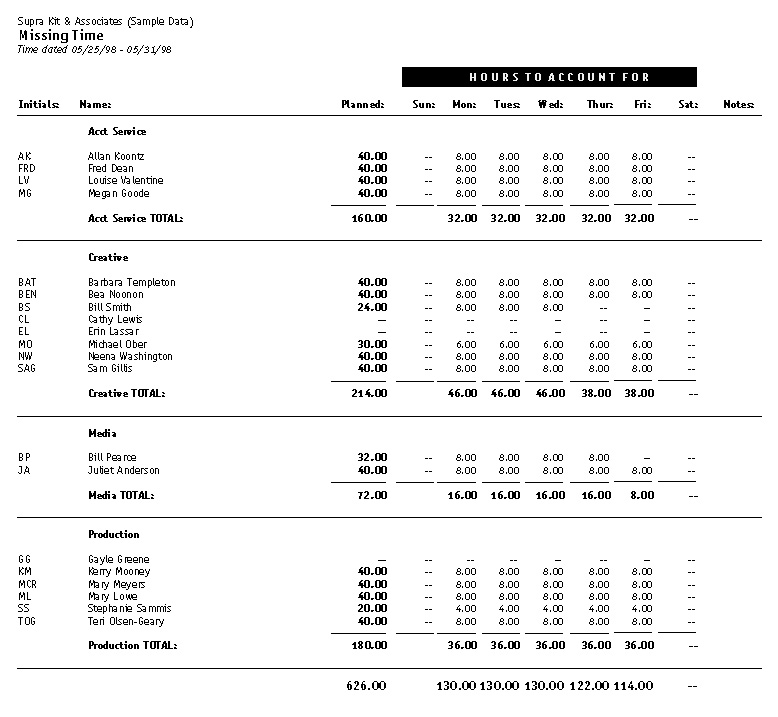 Supra Kit & Associates (Sample Data)
Missing Time
Time dated 05/25/98 - 05/31/98

HOURS TO ACCOUNT FOR

| Initials: | Name: | Planned: | Sun: | Mon: | Tues: | Wed: | Thur: | Fri: | Sat: | Notes: |
|---|---|---|---|---|---|---|---|---|---|---|
| | Acct Service | | | | | | | | | |
| AK | Allan Koontz | 40.00 | -- | 8.00 | 8.00 | 8.00 | 8.00 | 8.00 | -- | |
| FRD | Fred Dean | 40.00 | -- | 8.00 | 8.00 | 8.00 | 8.00 | 8.00 | -- | |
| LV | Louise Valentine | 40.00 | -- | 8.00 | 8.00 | 8.00 | 8.00 | 8.00 | -- | |
| MG | Megan Goode | 40.00 | -- | 8.00 | 8.00 | 8.00 | 8.00 | 8.00 | -- | |
| | Acct Service TOTAL: | 160.00 | | 32.00 | 32.00 | 32.00 | 32.00 | 32.00 | -- | |
| | Creative | | | | | | | | | |
| BAT | Barbara Templeton | 40.00 | -- | 8.00 | 8.00 | 8.00 | 8.00 | 8.00 | -- | |
| BEN | Bea Noonon | 40.00 | -- | 8.00 | 8.00 | 8.00 | 8.00 | 8.00 | -- | |
| BS | Bill Smith | 24.00 | -- | 8.00 | 8.00 | 8.00 | -- | -- | -- | |
| CL | Cathy Lewis | -- | -- | -- | -- | -- | -- | -- | -- | |
| EL | Erin Lassar | -- | -- | -- | -- | -- | -- | -- | -- | |
| MO | Michael Ober | 30.00 | -- | 6.00 | 6.00 | 6.00 | 6.00 | 6.00 | -- | |
| NW | Neena Washington | 40.00 | -- | 8.00 | 8.00 | 8.00 | 8.00 | 8.00 | -- | |
| SAG | Sam Gillis | 40.00 | -- | 8.00 | 8.00 | 8.00 | 8.00 | 8.00 | -- | |
| | Creative TOTAL: | 214.00 | | 46.00 | 46.00 | 46.00 | 38.00 | 38.00 | -- | |
| | Media | | | | | | | | | |
| BP | Bill Pearce | 32.00 | -- | 8.00 | 8.00 | 8.00 | 8.00 | -- | -- | |
| JA | Juliet Anderson | 40.00 | -- | 8.00 | 8.00 | 8.00 | 8.00 | 8.00 | -- | |
| | Media TOTAL: | 72.00 | | 16.00 | 16.00 | 16.00 | 16.00 | 8.00 | -- | |
| | Production | | | | | | | | | |
| GG | Gayle Greene | -- | -- | -- | -- | -- | -- | -- | -- | |
| KM | Kerry Mooney | 40.00 | -- | 8.00 | 8.00 | 8.00 | 8.00 | 8.00 | -- | |
| MCR | Mary Meyers | 40.00 | -- | 8.00 | 8.00 | 8.00 | 8.00 | 8.00 | -- | |
| ML | Mary Lowe | 40.00 | -- | 8.00 | 8.00 | 8.00 | 8.00 | 8.00 | -- | |
| SS | Stephanie Sammis | 20.00 | -- | 4.00 | 4.00 | 4.00 | 4.00 | 4.00 | -- | |
| TOG | Teri Olsen-Geary | 40.00 | -- | 8.00 | 8.00 | 8.00 | 8.00 | 8.00 | -- | |
| | Production TOTAL: | 180.00 | | 36.00 | 36.00 | 36.00 | 36.00 | 36.00 | -- | |
| | | 626.00 | | 130.00 | 130.00 | 130.00 | 122.00 | 114.00 | -- | |